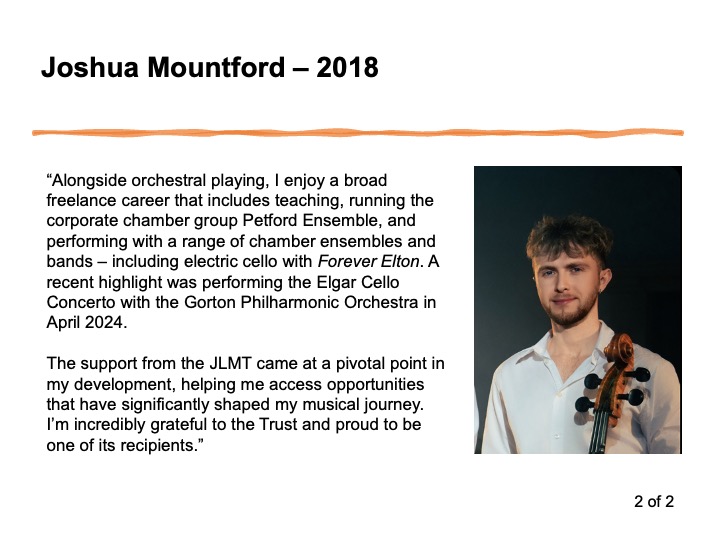 Joshua Mountford – 2018

"Alongside orchestral playing, I enjoy a broad freelance career that includes teaching, running the corporate chamber group Petford Ensemble, and performing with a range of chamber ensembles and bands – including electric cello with Forever Elton. A recent highlight was performing the Elgar Cello Concerto with the Gorton Philharmonic Orchestra in April 2024.

The support from the JLMT came at a pivotal point in my development, helping me access opportunities that have significantly shaped my musical journey. I'm incredibly grateful to the Trust and proud to be one of its recipients."

2 of 2